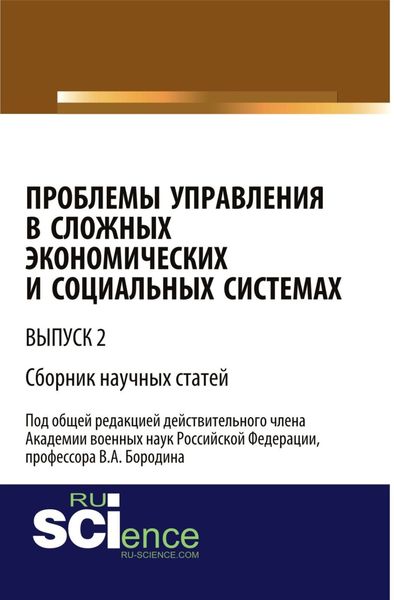 ПРОБЛЕМЫ УПРАВЛЕНИЯ В СЛОЖНЫХ ЭКОНОМИЧЕСКИХ И СОЦИАЛЬНЫХ СИСТЕМАХ

ВЫПУСК 2

Сборник научных статей

Под общей редакцией действительного члена Академии военных наук Российской Федерации, профессора В.А. Бородина

RU SCIence
RU-SCIENCE.COM